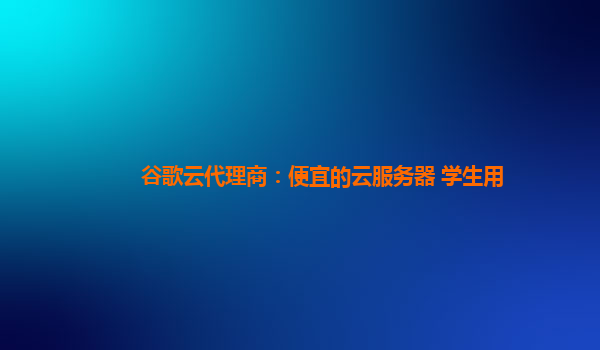 谷歌云代理商：便宜的云服务器 学生用